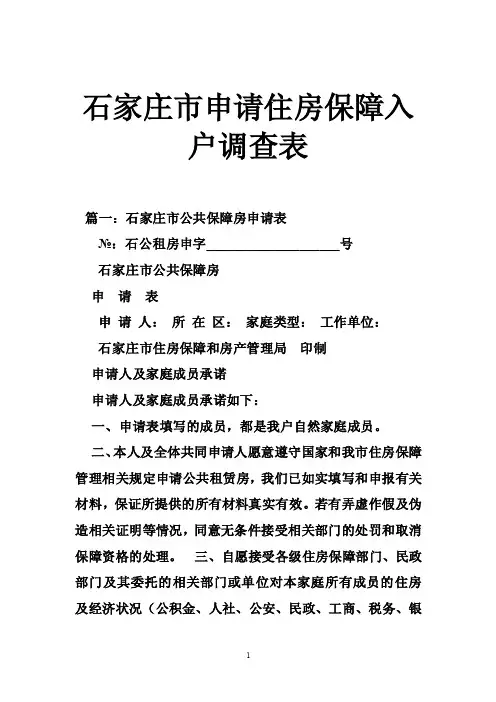 石家庄市申请住房保障入户调查表

篇一：石家庄市公共保障房申请表

№：石公租房申字____________________号

石家庄市公共保障房

申　请　表

申 请 人： 所 在 区： 家庭类型： 工作单位：

石家庄市住房保障和房产管理局　印制

申请人及家庭成员承诺

申请人及家庭成员承诺如下：

一、申请表填写的成员，都是我户自然家庭成员。

二、本人及全体共同申请人愿意遵守国家和我市住房保障管理相关规定申请公共租赁房，我们已如实填写和申报有关材料，保证所提供的所有材料真实有效。若有弄虚作假及伪造相关证明等情况，同意无条件接受相关部门的处罚和取消保障资格的处理。　三、自愿接受各级住房保障部门、民政部门及其委托的相关部门或单位对本家庭所有成员的住房及经济状况（公积金、人社、公安、民政、工商、税务、银

1